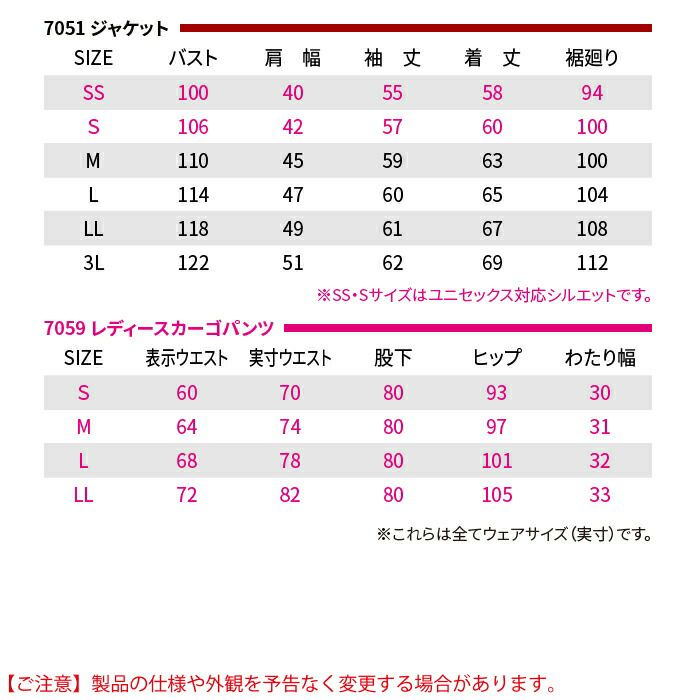 7051 ジャケット

| SIZE | バスト | 肩 幅 | 袖 丈 | 着 丈 | 裾廻り |
|---|---|---|---|---|---|
| SS | 100 | 40 | 55 | 58 | 94 |
| S | 106 | 42 | 57 | 60 | 100 |
| M | 110 | 45 | 59 | 63 | 100 |
| L | 114 | 47 | 60 | 65 | 104 |
| LL | 118 | 49 | 61 | 67 | 108 |
| 3L | 122 | 51 | 62 | 69 | 112 |

※SS・Sサイズはユニセックス対応シルエットです。

7059 レディースカーゴパンツ

| SIZE | 表示ウエスト | 実寸ウエスト | 股下 | ヒップ | わたり幅 |
|---|---|---|---|---|---|
| S | 60 | 70 | 80 | 93 | 30 |
| M | 64 | 74 | 80 | 97 | 31 |
| L | 68 | 78 | 80 | 101 | 32 |
| LL | 72 | 82 | 80 | 105 | 33 |

※これらは全てウェアサイズ(実寸)です。

【ご注意】製品の仕様や外観を予告なく変更する場合があります。